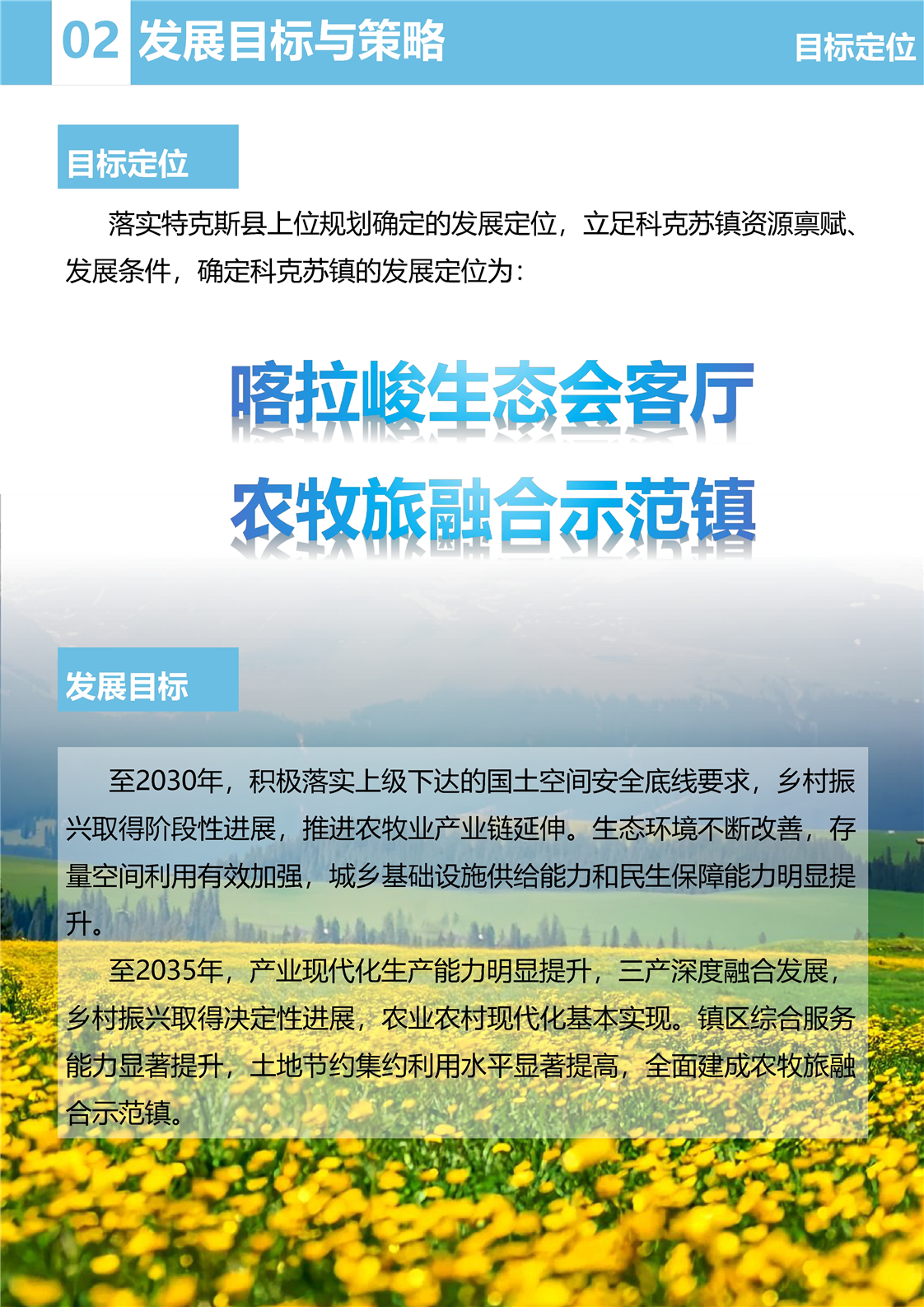 02 发展目标与策略

目标定位

目标定位

落实特克斯县上位规划确定的发展定位，立足科克苏镇资源禀赋、发展条件，确定科克苏镇的发展定位为：

喀拉峻生态会客厅

农牧旅融合示范镇

发展目标

至2030年，积极落实上级下达的国土空间安全底线要求，乡村振兴取得阶段性进展，推进农牧业产业链延伸。生态环境不断改善，存量空间利用有效加强，城乡基础设施供给能力和民生保障能力明显提升。

至2035年，产业现代化生产能力明显提升，三产深度融合发展，乡村振兴取得决定性进展，农业农村现代化基本实现。镇区综合服务能力显著提升，土地节约集约利用水平显著提高，全面建成农牧旅融合示范镇。